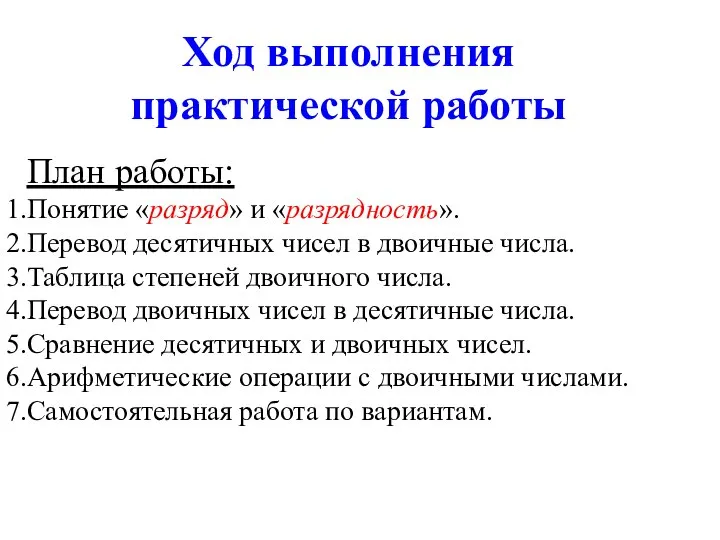 Ход выполнения практической работы

План работы:

1.Понятие «разряд» и «разрядность».
2.Перевод десятичных чисел в двоичные числа.
3.Таблица степеней двоичного числа.
4.Перевод двоичных чисел в десятичные числа.
5.Сравнение десятичных и двоичных чисел.
6.Арифметические операции с двоичными числами.
7.Самостоятельная работа по вариантам.